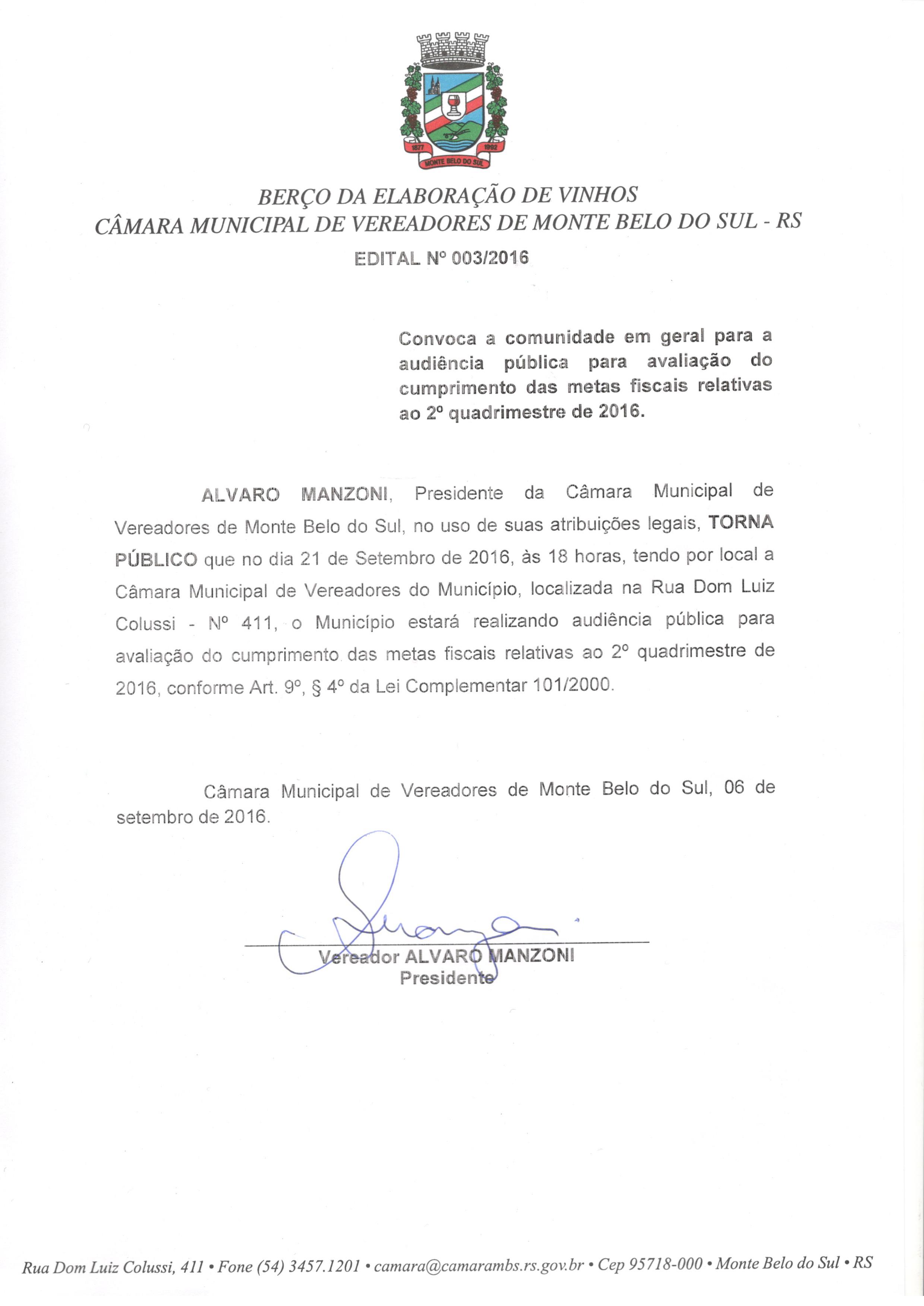 1877 1992
MONTE BELO DO SUL

BERÇO DA ELABORAÇÃO DE VINHOS
CÂMARA MUNICIPAL DE VEREADORES DE MONTE BELO DO SUL - RS

EDITAL Nº 003/2016

Convoca a comunidade em geral para a audiência pública para avaliação do cumprimento das metas fiscais relativas ao 2º quadrimestre de 2016.

ALVARO MANZONI, Presidente da Câmara Municipal de Vereadores de Monte Belo do Sul, no uso de suas atribuições legais, TORNA PÚBLICO que no dia 21 de Setembro de 2016, às 18 horas, tendo por local a Câmara Municipal de Vereadores do Município, localizada na Rua Dom Luiz Colussi - Nº 411, o Município estará realizando audiência pública para avaliação do cumprimento das metas fiscais relativas ao 2º quadrimestre de 2016, conforme Art. 9º, § 4º da Lei Complementar 101/2000.

Câmara Municipal de Vereadores de Monte Belo do Sul, 06 de setembro de 2016.

Vereador ALVARO MANZONI
Presidente

Rua Dom Luiz Colussi, 411 • Fone (54) 3457.1201 • camara@camarambs.rs.gov.br • Cep 95718-000 • Monte Belo do Sul • RS